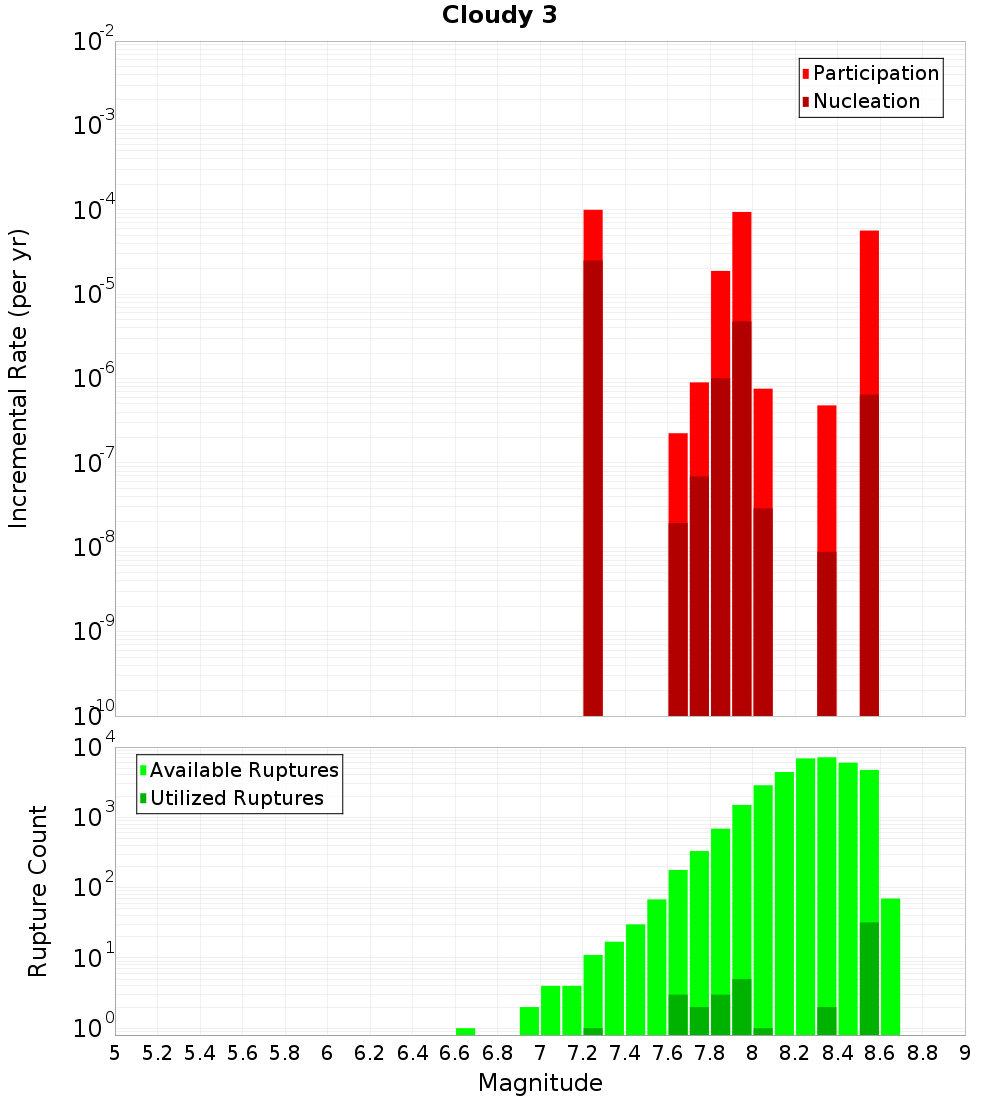 Cloudy 3

Participation
Nucleation

Incremental Rate (per yr)

$10^{-2}$
$10^{-3}$
$10^{-4}$
$10^{-5}$
$10^{-6}$
$10^{-7}$
$10^{-8}$
$10^{-9}$
$10^{-10}$

Available Ruptures
Utilized Ruptures

Rupture Count

$10^{4}$
$10^{3}$
$10^{2}$
$10^{1}$
$10^{0}$

5 5.2 5.4 5.6 5.8 6 6.2 6.4 6.6 6.8 7 7.2 7.4 7.6 7.8 8 8.2 8.4 8.6 8.8 9

Magnitude